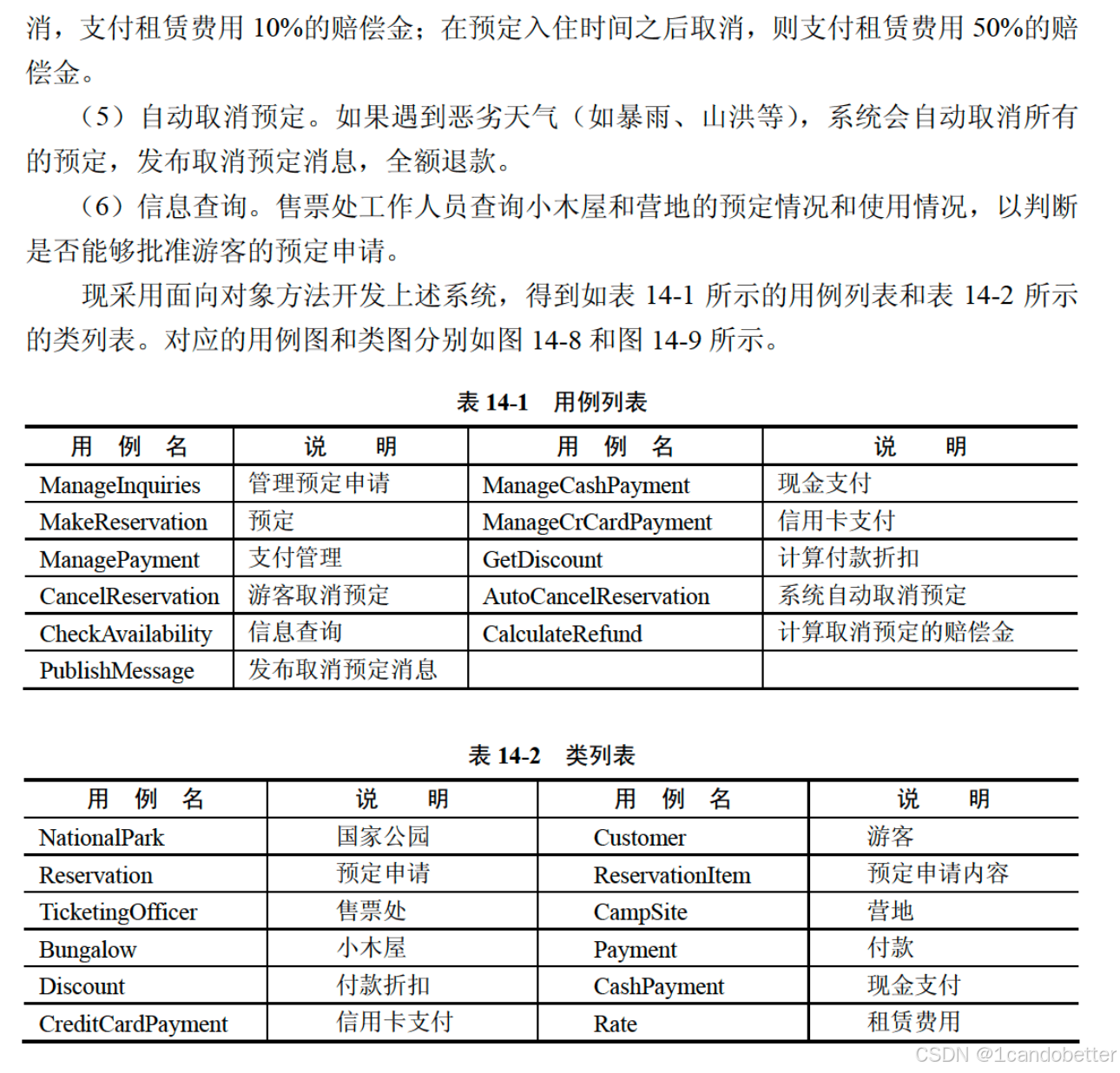 消，支付租赁费用 10%的赔偿金；在预定入住时间之后取消，则支付租赁费用 50%的赔偿金。

（5）自动取消预定。如果遇到恶劣天气（如暴雨、山洪等），系统会自动取消所有的预定，发布取消预定消息，全额退款。

（6）信息查询。售票处工作人员查询小木屋和营地的预定情况和使用情况，以判断是否能够批准游客的预定申请。

现采用面向对象方法开发上述系统，得到如表 14-1 所示的用例列表和表 14-2 所示的类列表。对应的用例图和类图分别如图 14-8 和图 14-9 所示。

表 14-1　用例列表

| 用　例　名 | 说　　明 | 用　例　名 | 说　　明 |
|---|---|---|---|
| ManageInquiries | 管理预定申请 | ManageCashPayment | 现金支付 |
| MakeReservation | 预定 | ManageCrCardPayment | 信用卡支付 |
| ManagePayment | 支付管理 | GetDiscount | 计算付款折扣 |
| CancelReservation | 游客取消预定 | AutoCancelReservation | 系统自动取消预定 |
| CheckAvailability | 信息查询 | CalculateRefund | 计算取消预定的赔偿金 |
| PublishMessage | 发布取消预定消息 | | |

表 14-2　类列表

| 用　例　名 | 说　　明 | 用　例　名 | 说　　明 |
|---|---|---|---|
| NationalPark | 国家公园 | Customer | 游客 |
| Reservation | 预定申请 | ReservationItem | 预定申请内容 |
| TicketingOfficer | 售票处 | CampSite | 营地 |
| Bungalow | 小木屋 | Payment | 付款 |
| Discount | 付款折扣 | CashPayment | 现金支付 |
| CreditCardPayment | 信用卡支付 | Rate | 租赁费用 |

CSDN @1candobetter